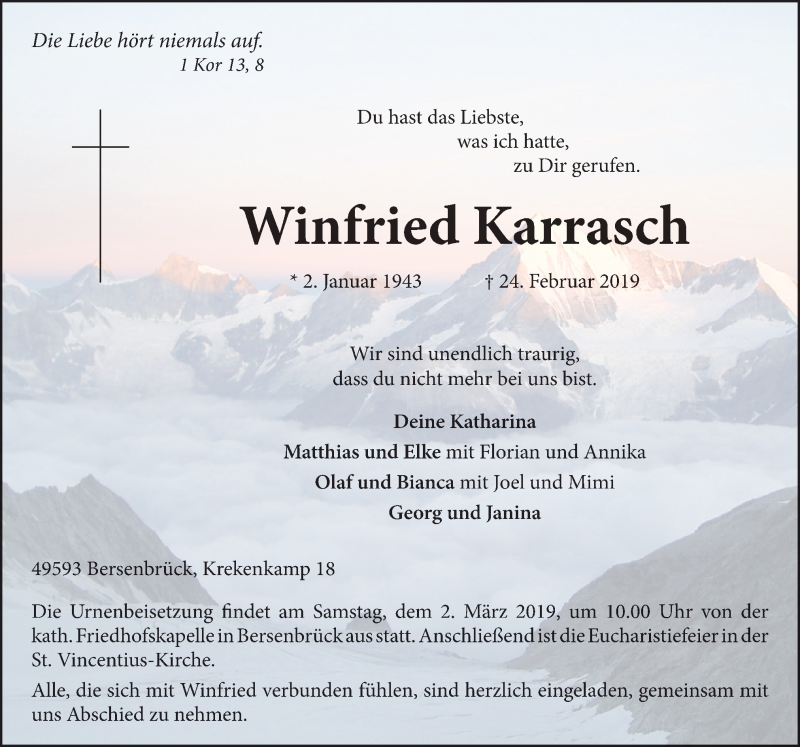 Die Liebe hört niemals auf.
1 Kor 13, 8

Du hast das Liebste,
was ich hatte,
zu Dir gerufen.

Winfried Karrasch

* 2. Januar 1943 † 24. Februar 2019

Wir sind unendlich traurig,
dass du nicht mehr bei uns bist.

Deine Katharina
Matthias und Elke mit Florian und Annika
Olaf und Bianca mit Joel und Mimi
Georg und Janina

49593 Bersenbrück, Krekenkamp 18

Die Urnenbeisetzung findet am Samstag, dem 2. März 2019, um 10.00 Uhr von der kath. Friedhofskapelle in Bersenbrück aus statt. Anschließend ist die Eucharistiefeier in der St. Vincentius-Kirche.

Alle, die sich mit Winfried verbunden fühlen, sind herzlich eingeladen, gemeinsam mit uns Abschied zu nehmen.